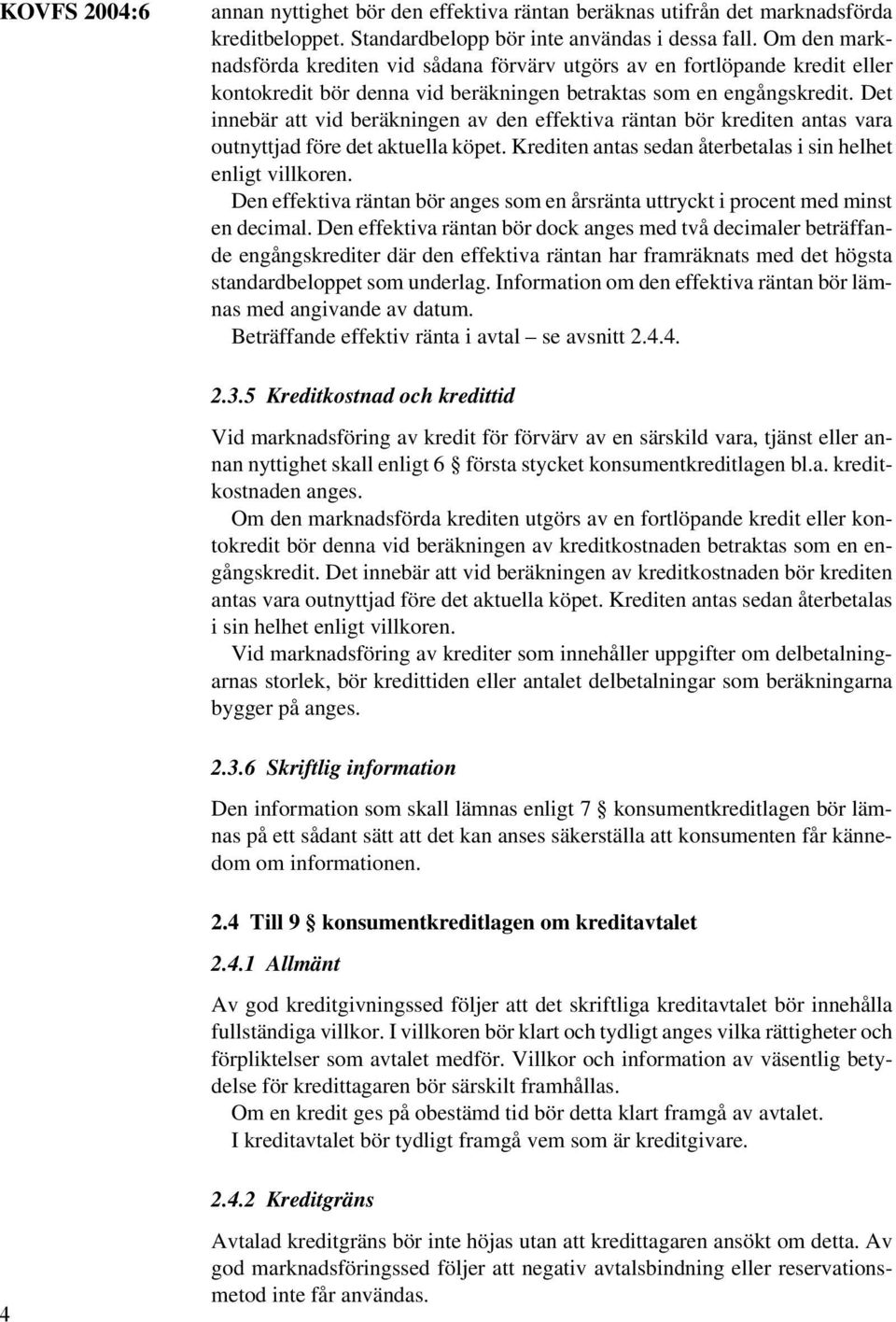 KOVFS 2004:6

annan nyttighet bör den effektiva räntan beräknas utifrån det marknadsförda kreditbeloppet. Standardbelopp bör inte användas i dessa fall. Om den marknadsförda krediten vid sådana förvärv utgörs av en fortlöpande kredit eller kontokredit bör denna vid beräkningen betraktas som en engångskredit. Det innebär att vid beräkningen av den effektiva räntan bör krediten antas vara outnyttjad före det aktuella köpet. Krediten antas sedan återbetalas i sin helhet enligt villkoren.

Den effektiva räntan bör anges som en årsränta uttryckt i procent med minst en decimal. Den effektiva räntan bör dock anges med två decimaler beträffande engångskrediter där den effektiva räntan har framräknats med det högsta standardbeloppet som underlag. Information om den effektiva räntan bör lämnas med angivande av datum.

Beträffande effektiv ränta i avtal – se avsnitt 2.4.4.

2.3.5 Kreditkostnad och kredittid

Vid marknadsföring av kredit för förvärv av en särskild vara, tjänst eller annan nyttighet skall enligt 6 § första stycket konsumentkreditlagen bl.a. kreditkostnaden anges.

Om den marknadsförda krediten utgörs av en fortlöpande kredit eller kontokredit bör denna vid beräkningen av kreditkostnaden betraktas som en engångskredit. Det innebär att vid beräkningen av kreditkostnaden bör krediten antas vara outnyttjad före det aktuella köpet. Krediten antas sedan återbetalas i sin helhet enligt villkoren.

Vid marknadsföring av krediter som innehåller uppgifter om delbetalningarnas storlek, bör kredittiden eller antalet delbetalningar som beräkningarna bygger på anges.

2.3.6 Skriftlig information

Den information som skall lämnas enligt 7 § konsumentkreditlagen bör lämnas på ett sådant sätt att det kan anses säkerställa att konsumenten får kännedom om informationen.

2.4 Till 9 § konsumentkreditlagen om kreditavtalet

2.4.1 Allmänt

Av god kreditgivningssed följer att det skriftliga kreditavtalet bör innehålla fullständiga villkor. I villkoren bör klart och tydligt anges vilka rättigheter och förpliktelser som avtalet medför. Villkor och information av väsentlig betydelse för kredittagaren bör särskilt framhållas.

Om en kredit ges på obestämd tid bör detta klart framgå av avtalet.

I kreditavtalet bör tydligt framgå vem som är kreditgivare.

2.4.2 Kreditgräns

Avtalad kreditgräns bör inte höjas utan att kredittagaren ansökt om detta. Av god marknadsföringssed följer att negativ avtalsbindning eller reservationsmetod inte får användas.

4